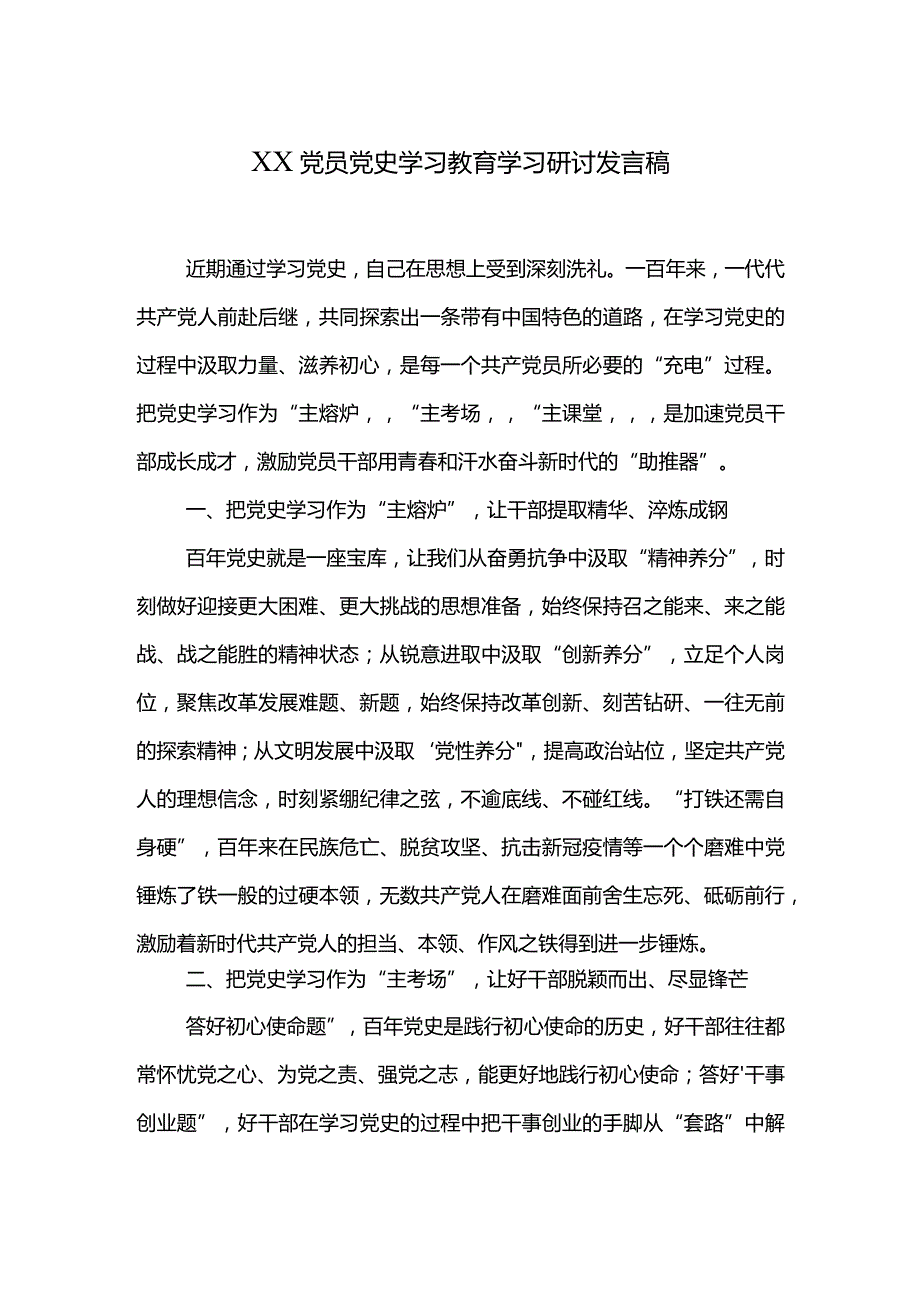 XX党员党史学习教育学习研讨发言稿

近期通过学习党史，自己在思想上受到深刻洗礼。一百年来，一代代共产党人前赴后继，共同探索出一条带有中国特色的道路，在学习党史的过程中汲取力量、滋养初心，是每一个共产党员所必要的“充电”过程。把党史学习作为“主熔炉，，“主考场，，“主课堂，，，是加速党员干部成长成才，激励党员干部用青春和汗水奋斗新时代的“助推器”。

一、把党史学习作为“主熔炉”，让干部提取精华、淬炼成钢

百年党史就是一座宝库，让我们从奋勇抗争中汲取“精神养分”，时刻做好迎接更大困难、更大挑战的思想准备，始终保持召之能来、来之能战、战之能胜的精神状态；从锐意进取中汲取“创新养分”，立足个人岗位，聚焦改革发展难题、新题，始终保持改革创新、刻苦钻研、一往无前的探索精神；从文明发展中汲取‘党性养分"，提高政治站位，坚定共产党人的理想信念，时刻紧绷纪律之弦，不逾底线、不碰红线。“打铁还需自身硬”，百年来在民族危亡、脱贫攻坚、抗击新冠疫情等一个个磨难中党锤炼了铁一般的过硬本领，无数共产党人在磨难面前舍生忘死、砥砺前行，激励着新时代共产党人的担当、本领、作风之铁得到进一步锤炼。

二、把党史学习作为“主考场”，让好干部脱颖而出、尽显锋芒

答好初心使命题”，百年党史是践行初心使命的历史，好干部往往都常怀忧党之心、为党之责、强党之志，能更好地践行初心使命；答好'干事创业题”，好干部在学习党史的过程中把干事创业的手脚从“套路”中解